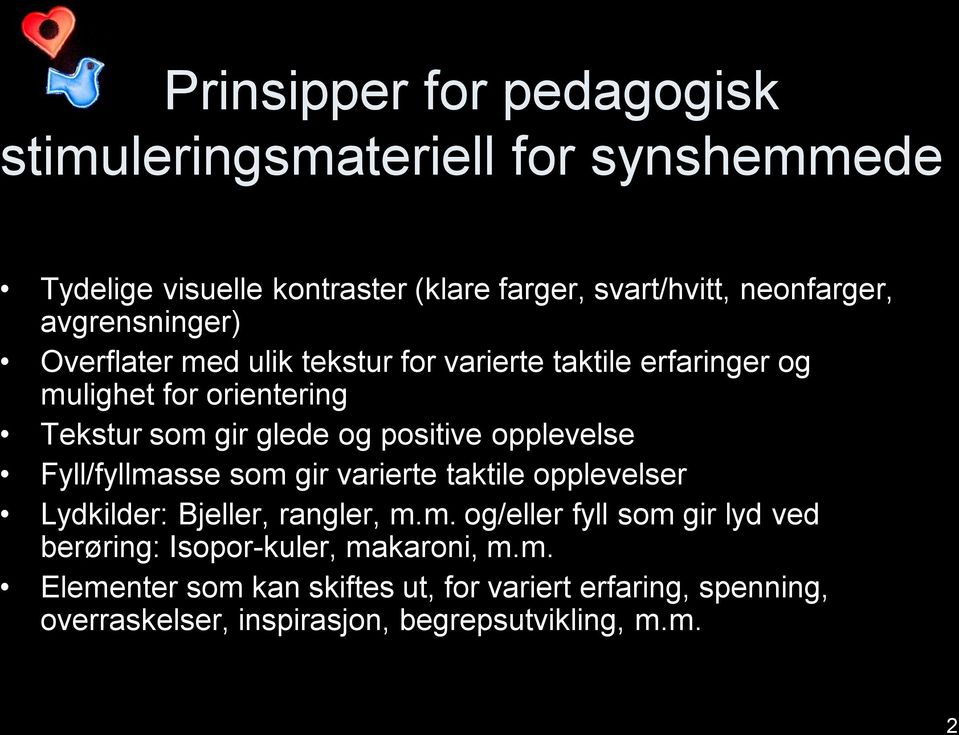 Prinsipper for pedagogisk stimuleringsmateriell for synshemmede

• Tydelige visuelle kontraster (klare farger, svart/hvitt, neonfarger, avgrensninger)
• Overflater med ulik tekstur for varierte taktile erfaringer og mulighet for orientering
• Tekstur som gir glede og positive opplevelse
• Fyll/fyllmasse som gir varierte taktile opplevelser
• Lydkilder: Bjeller, rangler, m.m. og/eller fyll som gir lyd ved berøring: Isopor-kuler, makaroni, m.m.
• Elementer som kan skiftes ut, for variert erfaring, spenning, overraskelser, inspirasjon, begrepsutvikling, m.m.

2